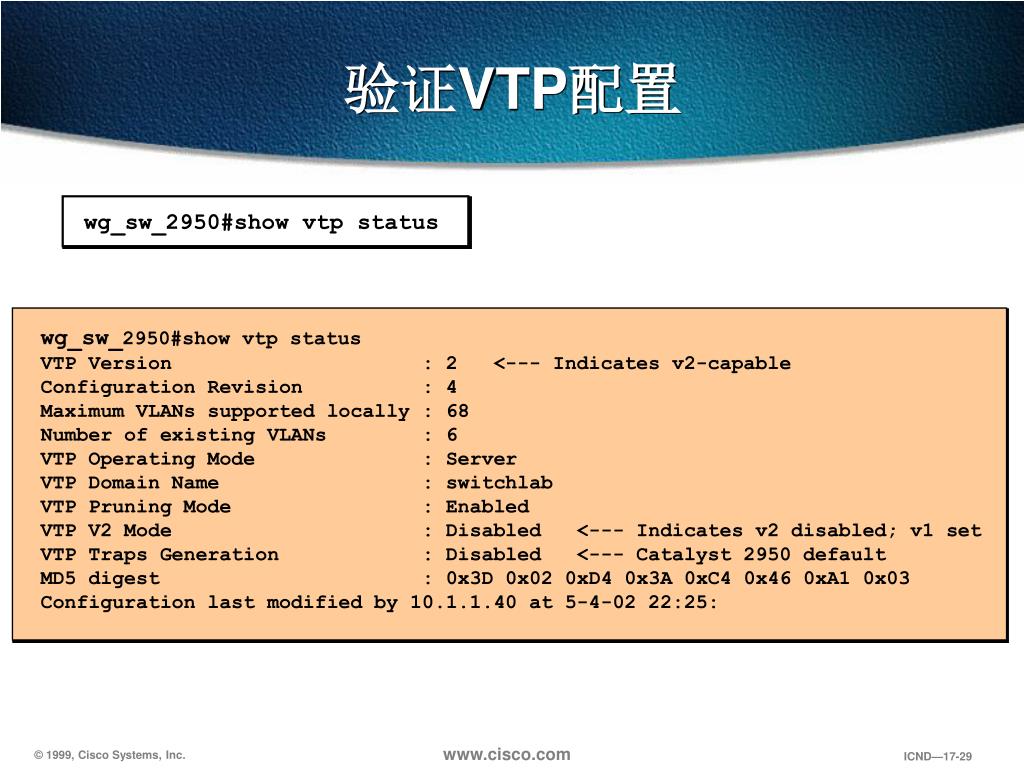 验证VTP配置

wg_sw_2950#show vtp status

wg_sw_2950#show vtp status
VTP Version : 2 <--- Indicates v2-capable
Configuration Revision : 4
Maximum VLANs supported locally : 68
Number of existing VLANs : 6
VTP Operating Mode : Server
VTP Domain Name : switchlab
VTP Pruning Mode : Enabled
VTP V2 Mode : Disabled <--- Indicates v2 disabled; v1 set
VTP Traps Generation : Disabled <--- Catalyst 2950 default
MD5 digest : 0x3D 0x02 0xD4 0x3A 0xC4 0x46 0xA1 0x03
Configuration last modified by 10.1.1.40 at 5-4-02 22:25:

© 1999, Cisco Systems, Inc.

www.cisco.com

ICND—17-29